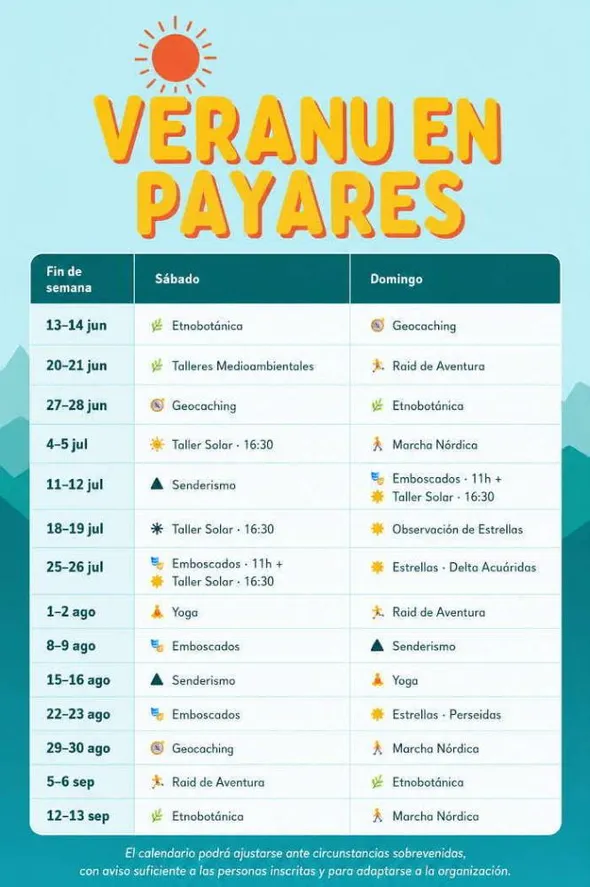 VERANU EN PAYARES

| Fin de semana | Sábado | Domingo |
|---|---|---|
| 13–14 jun | Etnobotánica | Geocaching |
| 20–21 jun | Talleres Medioambientales | Raid de Aventura |
| 27–28 jun | Geocaching | Etnobotánica |
| 4–5 jul | Taller Solar · 16:30 | Marcha Nórdica |
| 11–12 jul | Senderismo | Emboscados · 11h + Taller Solar · 16:30 |
| 18–19 jul | Taller Solar · 16:30 | Observación de Estrellas |
| 25–26 jul | Emboscados · 11h + Taller Solar · 16:30 | Estrellas · Delta Acuáridas |
| 1–2 ago | Yoga | Raid de Aventura |
| 8–9 ago | Emboscados | Senderismo |
| 15–16 ago | Senderismo | Yoga |
| 22–23 ago | Emboscados | Estrellas · Perseidas |
| 29–30 ago | Geocaching | Marcha Nórdica |
| 5–6 sep | Raid de Aventura | Etnobotánica |
| 12–13 sep | Etnobotánica | Marcha Nórdica |

El calendario podrá ajustarse ante circunstancias sobrevenidas, con aviso suficiente a las personas inscritas y para adaptarse a la organización.